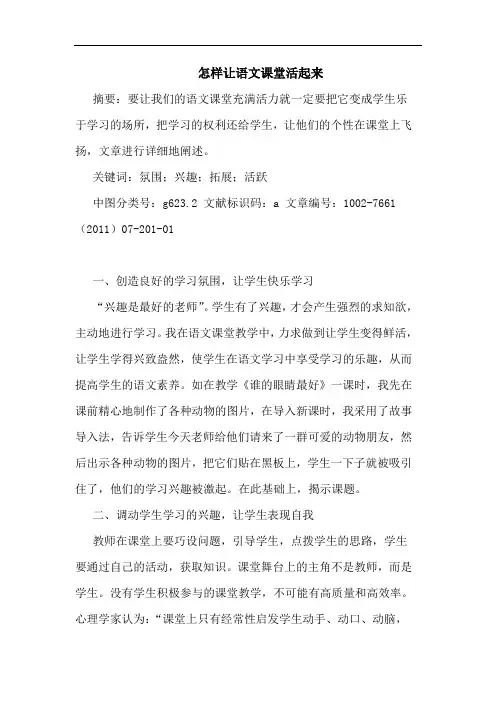 怎样让语文课堂活起来

摘要：要让我们的语文课堂充满活力就一定要把它变成学生乐于学习的场所，把学习的权利还给学生，让他们的个性在课堂上飞扬，文章进行详细地阐述。

关键词：氛围；兴趣；拓展；活跃

中图分类号：g623.2 文献标识码：a 文章编号：1002-7661（2011）07-201-01

一、创造良好的学习氛围，让学生快乐学习

“兴趣是最好的老师”。学生有了兴趣，才会产生强烈的求知欲，主动地进行学习。我在语文课堂教学中，力求做到让学生变得鲜活，让学生学得兴致盎然，使学生在语文学习中享受学习的乐趣，从而提高学生的语文素养。如在教学《谁的眼睛最好》一课时，我先在课前精心地制作了各种动物的图片，在导入新课时，我采用了故事导入法，告诉学生今天老师给他们请来了一群可爱的动物朋友，然后出示各种动物的图片，把它们贴在黑板上，学生一下子就被吸引住了，他们的学习兴趣被激起。在此基础上，揭示课题。

二、调动学生学习的兴趣，让学生表现自我

教师在课堂上要巧设问题，引导学生，点拨学生的思路，学生要通过自己的活动，获取知识。课堂舞台上的主角不是教师，而是学生。没有学生积极参与的课堂教学，不可能有高质量和高效率。心理学家认为：“课堂上只有经常性启发学生动手、动口、动脑，